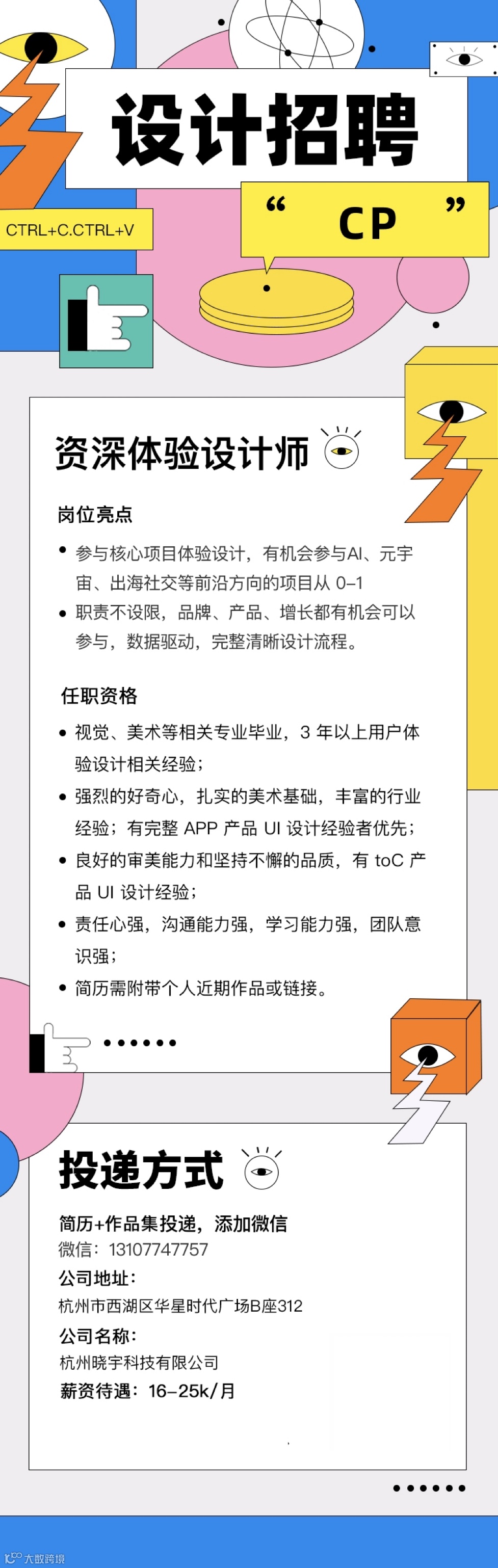 设计招聘

CTRL+C.CTRL+V

“ CP ”

资深体验设计师

岗位亮点

• 参与核心项目体验设计，有机会参与AI、元宇宙、出海社交等前沿方向的项目从 0-1
• 职责不设限，品牌、产品、增长都有机会可以参与，数据驱动，完整清晰设计流程。

任职资格

• 视觉、美术等相关专业毕业，3 年以上用户体验设计相关经验；
• 强烈的好奇心，扎实的美术基础，丰富的行业经验；有完整 APP 产品 UI 设计经验者优先；
• 良好的审美能力和坚持不懈的品质，有 toC 产品 UI 设计经验；
• 责任心强，沟通能力强，学习能力强，团队意识强；
• 简历需附带个人近期作品或链接。

投递方式

简历+作品集投递，添加微信
微信：13107747757
公司地址：
杭州市西湖区华星时代广场B座312
公司名称：
杭州晓宇科技有限公司
薪资待遇：16-25k/月

大数跨境